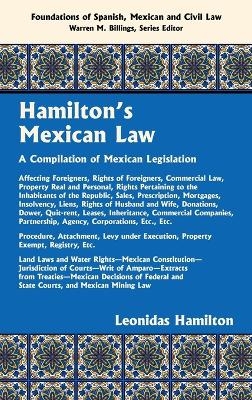 Foundations of Spanish, Mexican and Civil Law
Warren M. Billings, Series Editor

Hamilton's Mexican Law

A Compilation of Mexican Legislation

Affecting Foreigners, Rights of Foreigners, Commercial Law, Property Real and Personal, Rights Pertaining to the Inhabitants of the Republic, Sales, Prescription, Mortgages, Insolvency, Liens, Rights of Husband and Wife, Donations, Dower, Quit-rent, Leases, Inheritance, Commercial Companies, Partnership, Agency, Corporations, Etc., Etc.

Procedure, Attachment, Levy under Execution, Property Exempt, Registry, Etc.

Land Laws and Water Rights—Mexican Constitution—Jurisdiction of Courts—Writ of Amparo—Extracts from Treaties—Mexican Decisions of Federal and State Courts, and Mexican Mining Law

Leonidas Hamilton